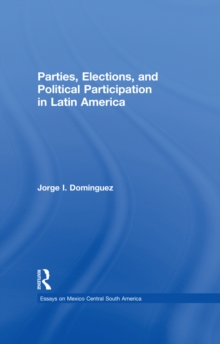 Parties, Elections, and Political Participation in Latin America

Jorge I. Dominguez

Routledge

Essays on Mexico Central South America